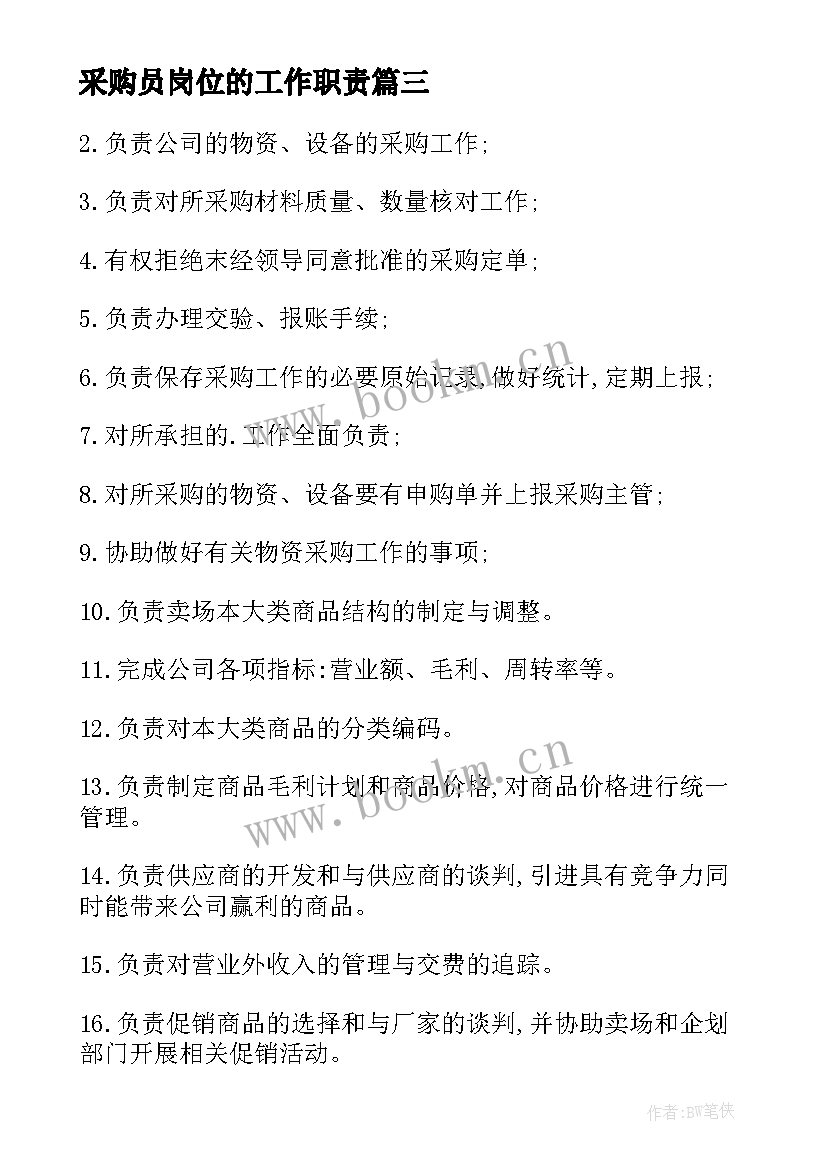 采购员岗位的工作职责篇三

2.负责公司的物资、设备的采购工作;

3.负责对所采购材料质量、数量核对工作;

4.有权拒绝末经领导同意批准的采购定单;

5.负责办理交验、报账手续;

6.负责保存采购工作的必要原始记录,做好统计,定期上报;

7.对所承担的.工作全面负责;

8.对所采购的物资、设备要有申购单并上报采购主管;

9.协助做好有关物资采购工作的事项;

10.负责卖场本大类商品结构的制定与调整。

11.完成公司各项指标:营业额、毛利、周转率等。

12.负责对本大类商品的分类编码。

13.负责制定商品毛利计划和商品价格,对商品价格进行统一管理。

14.负责供应商的开发和与供应商的谈判,引进具有竞争力同时能带来公司赢利的商品。

15.负责对营业外收入的管理与交费的追踪。

16.负责促销商品的选择和与厂家的谈判,并协助卖场和企划部门开展相关促销活动。

www.bookm.cn

www.bookm.cn

作者:BW笔侠